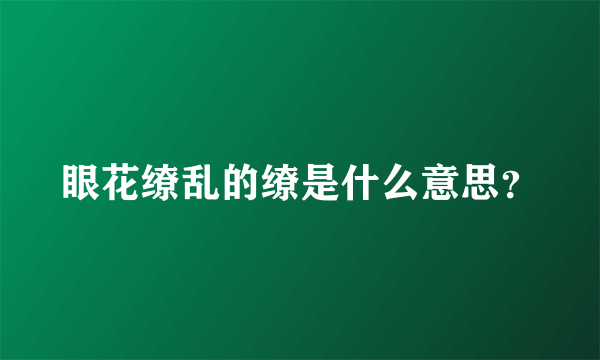 眼花缭乱的缭是什么意思?